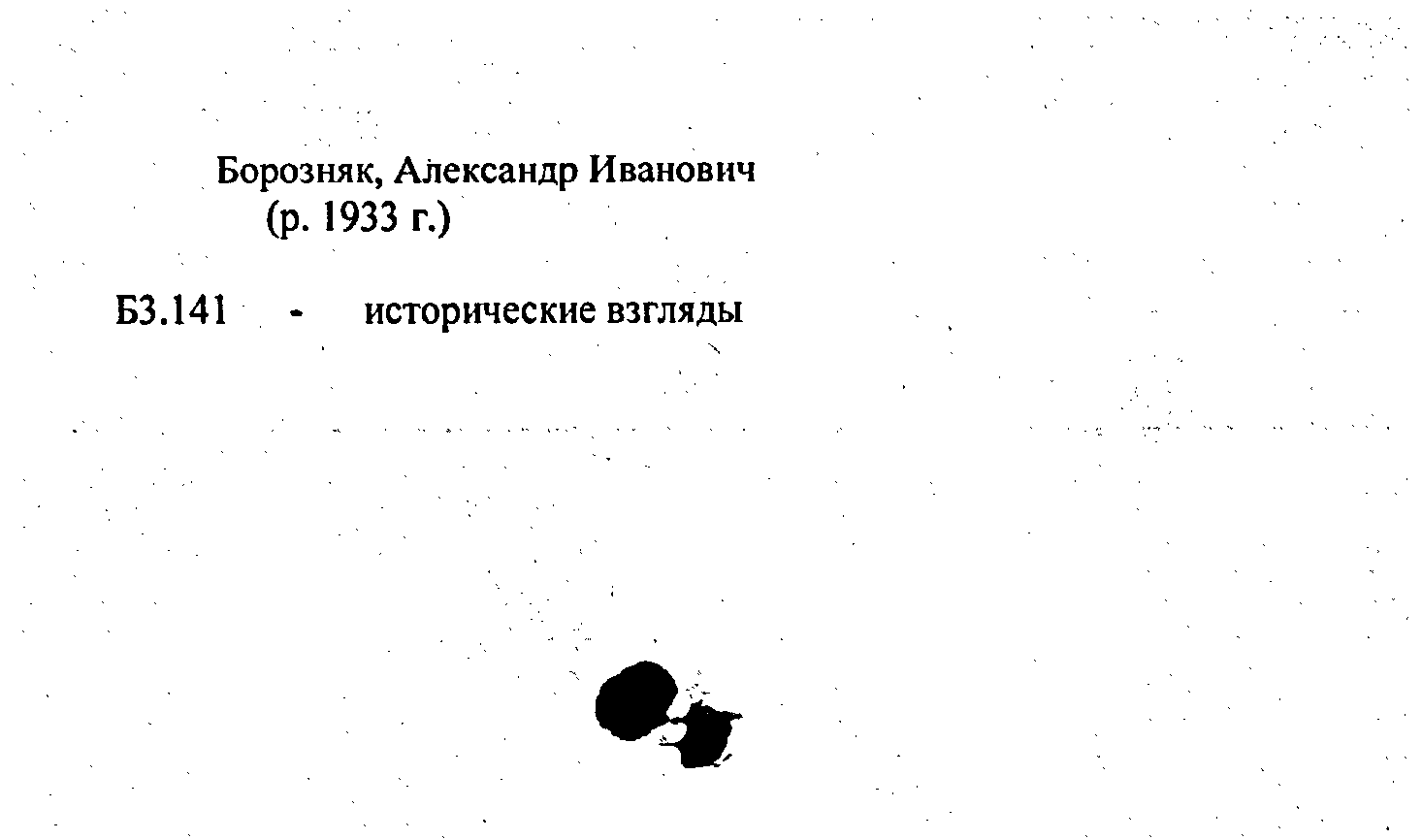 Борозняк, Александр Иванович
(р. 1933 г.)

Б3.141 - исторические взгляды